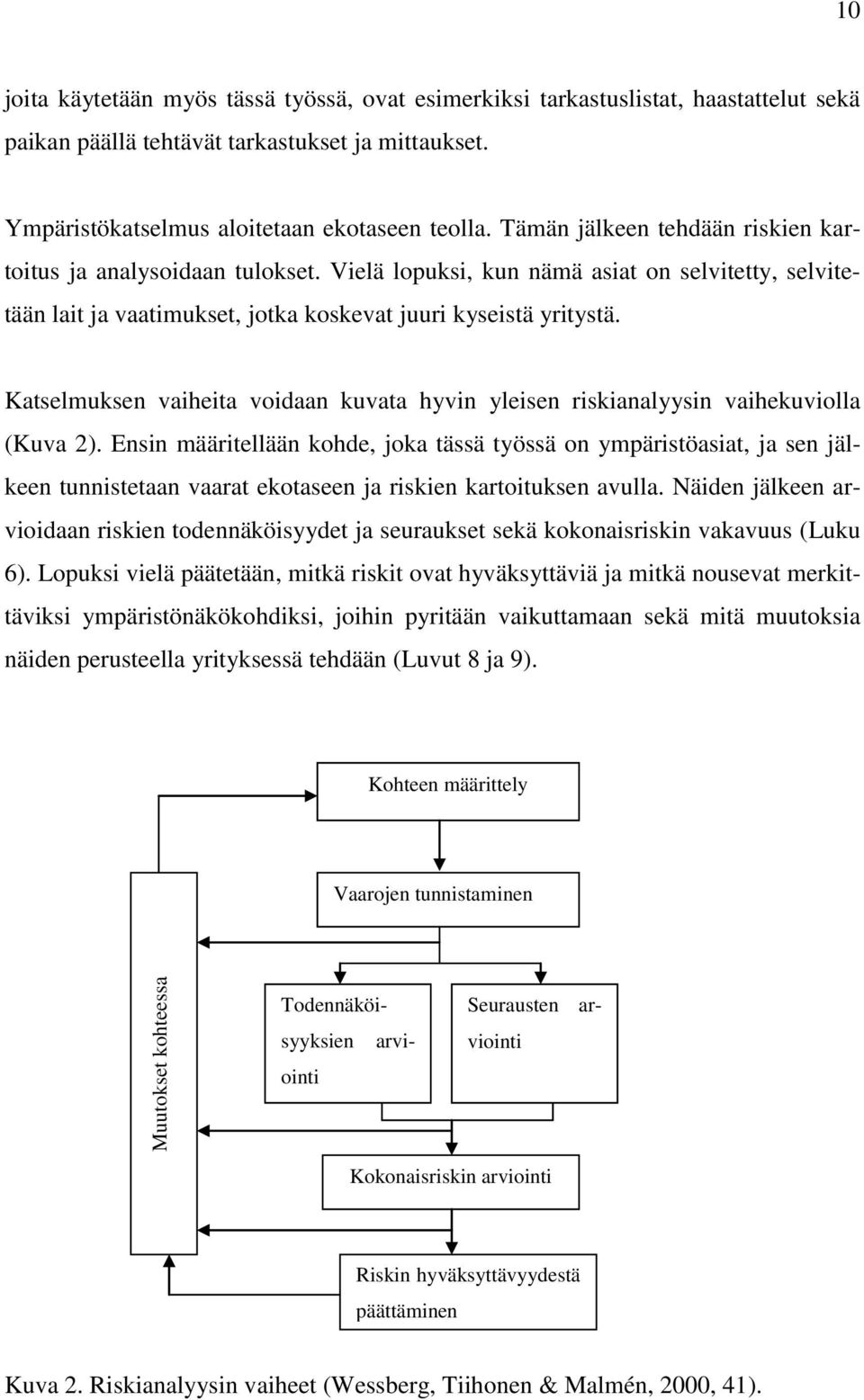 10

joita käytetään myös tässä työssä, ovat esimerkiksi tarkastuslistat, haastattelut sekä paikan päällä tehtävät tarkastukset ja mittaukset.

Ympäristökatselmus aloitetaan ekotaseen teolla. Tämän jälkeen tehdään riskien kartoitus ja analysoidaan tulokset. Vielä lopuksi, kun nämä asiat on selvitetty, selvitetään lait ja vaatimukset, jotka koskevat juuri kyseistä yritystä.

Katselmuksen vaiheita voidaan kuvata hyvin yleisen riskianalyysin vaihekuviolla (Kuva 2). Ensin määritellään kohde, joka tässä työssä on ympäristöasiat, ja sen jälkeen tunnistetaan vaarat ekotaseen ja riskien kartoituksen avulla. Näiden jälkeen arvioidaan riskien todennäköisyydet ja seuraukset sekä kokonaisriskin vakavuus (Luku 6). Lopuksi vielä päätetään, mitkä riskit ovat hyväksyttäviä ja mitkä nousevat merkittäviksi ympäristönäkökohdiksi, joihin pyritään vaikuttamaan sekä mitä muutoksia näiden perusteella yrityksessä tehdään (Luvut 8 ja 9).

Kohteen määrittely

Vaarojen tunnistaminen

Muutokset kohteessa

Todennäköisyyksien arviointi

Seurausten arviointi

Kokonaisriskin arviointi

Riskin hyväksyttävyydestä päättäminen

Kuva 2. Riskianalyysin vaiheet (Wessberg, Tiihonen & Malmén, 2000, 41).